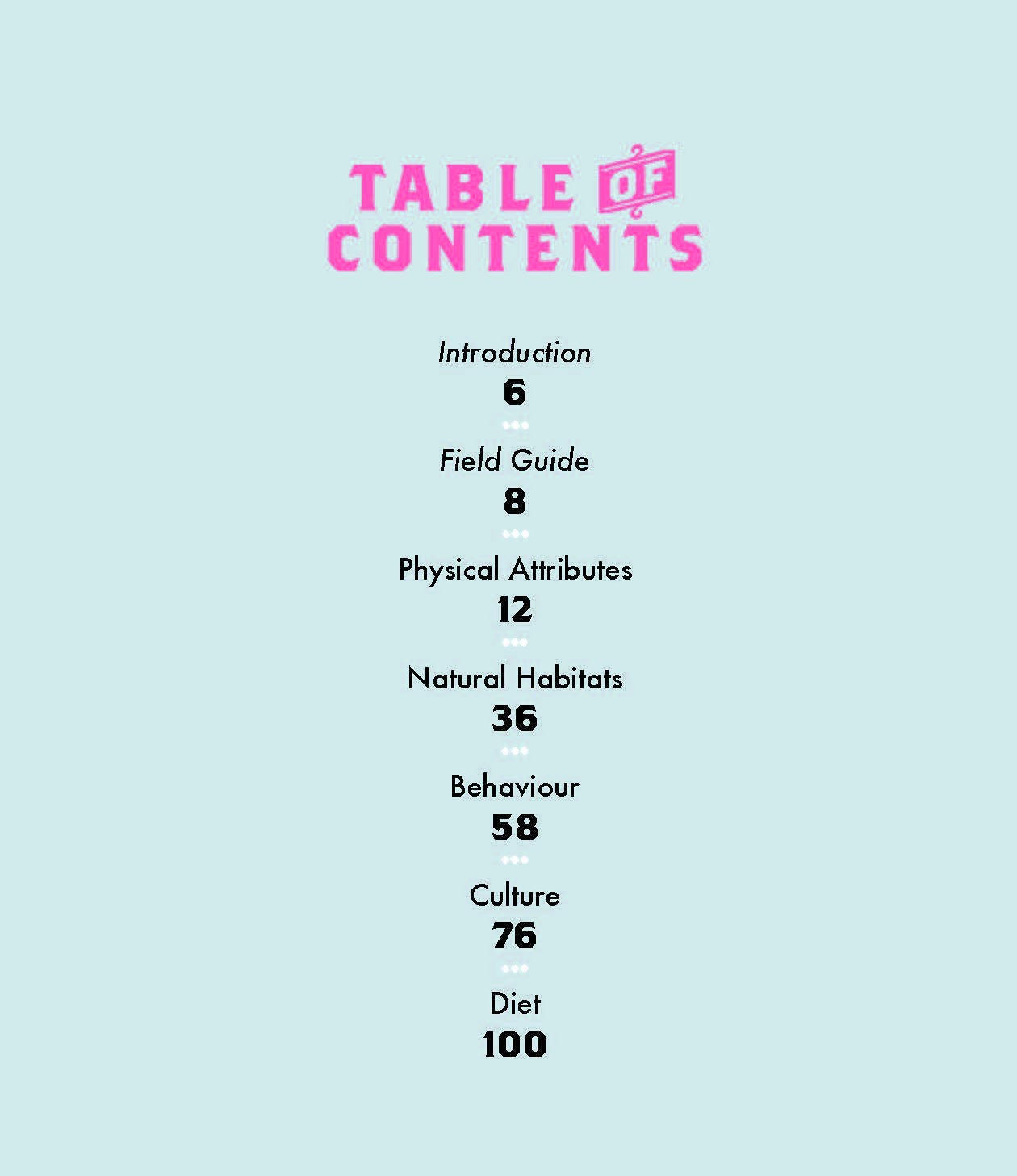 TABLE OF
CONTENTS

Introduction
6

Field Guide
8

Physical Attributes
12

Natural Habitats
36

Behaviour
58

Culture
76

Diet
100